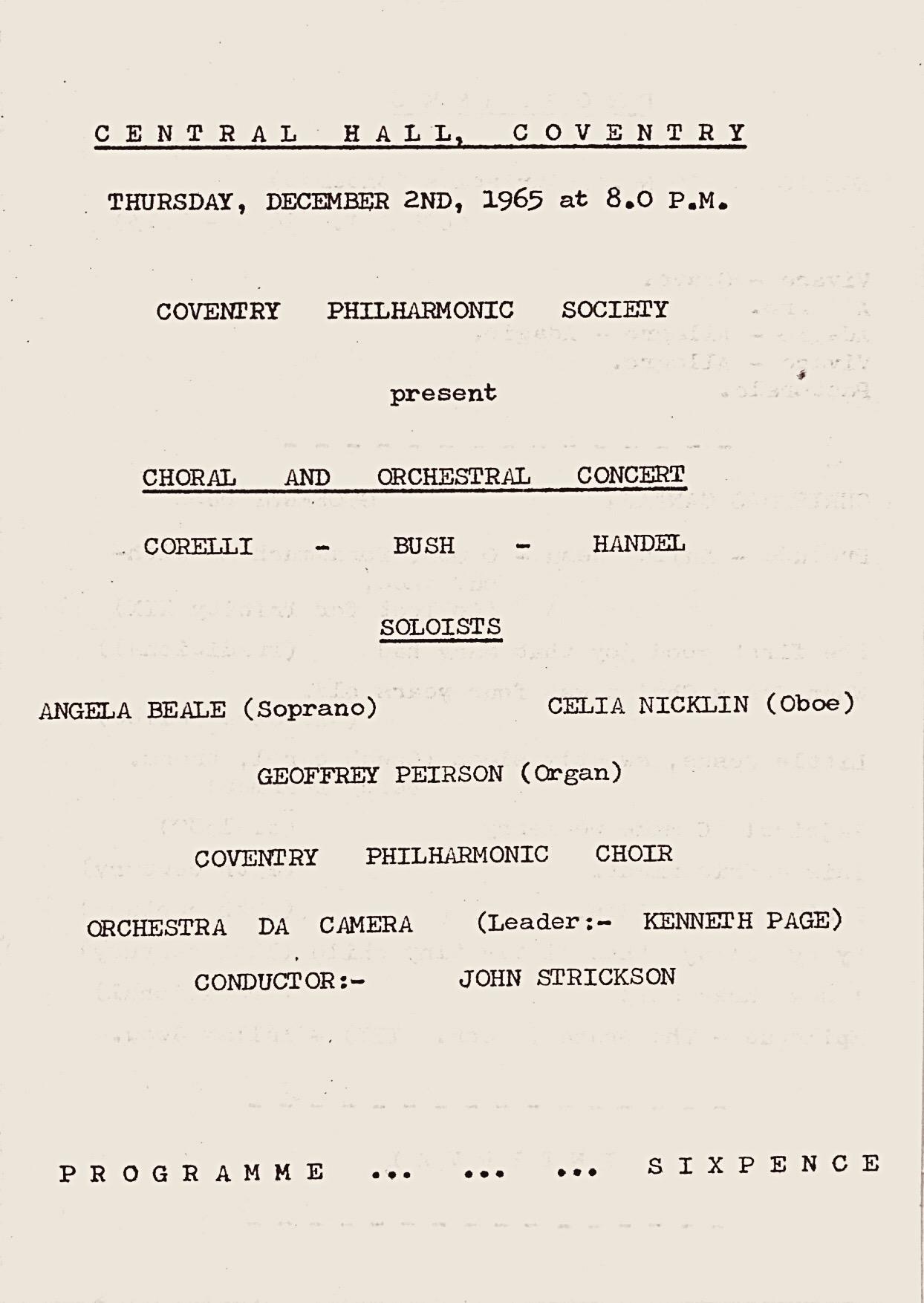 CENTRAL HALL, COVENTRY

THURSDAY, DECEMBER 2ND, 1965 at 8.0 P.M.

COVENTRY PHILHARMONIC SOCIETY

present

CHORAL AND ORCHESTRAL CONCERT

CORELLI - BUSH - HANDEL

SOLOISTS

ANGELA BEALE (Soprano) CELIA NICKLIN (Oboe)

GEOFFREY PEIRSON (Organ)

COVENTRY PHILHARMONIC CHOIR

ORCHESTRA DA CAMERA (Leader:- KENNETH PAGE)

CONDUCTOR:- JOHN STRICKSON

PROGRAMME ... ... ... SIXPENCE